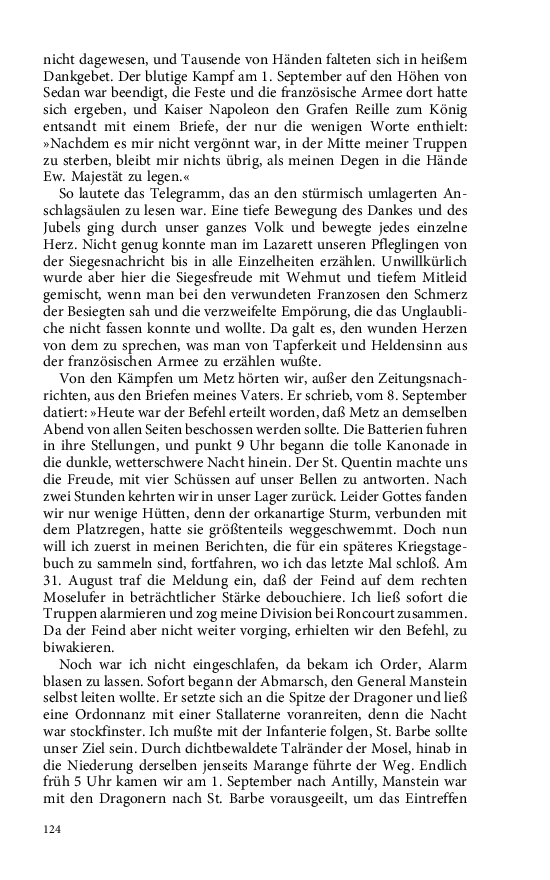 nicht dagewesen, und Tausende von Händen falteten sich in heißem Dankgebet. Der blutige Kampf am 1. September auf den Höhen von Sedan war beendigt, die Feste und die französische Armee dort hatte sich ergeben, und Kaiser Napoleon den Grafen Reille zum König entsandt mit einem Briefe, der nur die wenigen Worte enthielt: »Nachdem es mir nicht vergönnt war, in der Mitte meiner Truppen zu sterben, bleibt mir nichts übrig, als meinen Degen in die Hände Ew. Majestät zu legen.«

So lautete das Telegramm, das an den stürmisch umlagerten Anschlagsäulen zu lesen war. Eine tiefe Bewegung des Dankes und des Jubels ging durch unser ganzes Volk und bewegte jedes einzelne Herz. Nicht genug konnte man im Lazarett unseren Pfleglingen von der Siegesnachricht bis in alle Einzelheiten erzählen. Unwillkürlich wurde aber hier die Siegesfreude mit Wehmut und tiefem Mitleid gemischt, wenn man bei den verwundeten Franzosen den Schmerz der Besiegten sah und die verzweifelte Empörung, die das Unglaubliche nicht fassen konnte und wollte. Da galt es, den wunden Herzen von dem zu sprechen, was man von Tapferkeit und Heldensinn aus der französischen Armee zu erzählen wußte.

Von den Kämpfen um Metz hörten wir, außer den Zeitungsnachrichten, aus den Briefen meines Vaters. Er schrieb, vom 8. September datiert: »Heute war der Befehl erteilt worden, daß Metz an demselben Abend von allen Seiten beschossen werden sollte. Die Batterien fuhren in ihre Stellungen, und punkt 9 Uhr begann die tolle Kanonade in die dunkle, wetterschwere Nacht hinein. Der St. Quentin machte uns die Freude, mit vier Schüssen auf unser Bellen zu antworten. Nach zwei Stunden kehrten wir in unser Lager zurück. Leider Gottes fanden wir nur wenige Hütten, denn der orkanartige Sturm, verbunden mit dem Platzregen, hatte sie größtenteils weggeschwemmt. Doch nun will ich zuerst in meinen Berichten, die für ein späteres Kriegstagebuch zu sammeln sind, fortfahren, wo ich das letzte Mal schloß. Am 31. August traf die Meldung ein, daß der Feind auf dem rechten Moselufer in beträchtlicher Stärke debouchiere. Ich ließ sofort die Truppen alarmieren und zog meine Division bei Roncourt zusammen. Da der Feind aber nicht weiter vorging, erhielten wir den Befehl, zu biwakieren.

Noch war ich nicht eingeschlafen, da bekam ich Order, Alarm blasen zu lassen. Sofort begann der Abmarsch, den General Manstein selbst leiten wollte. Er setzte sich an die Spitze der Dragoner und ließ eine Ordonnanz mit einer Stallaterne voranreiten, denn die Nacht war stockfinster. Ich mußte mit der Infanterie folgen, St. Barbe sollte unser Ziel sein. Durch dichtbewaldete Talränder der Mosel, hinab in die Niederung derselben jenseits Marange führte der Weg. Endlich früh 5 Uhr kamen wir am 1. September nach Antilly, Manstein war mit den Dragonern nach St. Barbe vorausgeeilt, um das Eintreffen

124